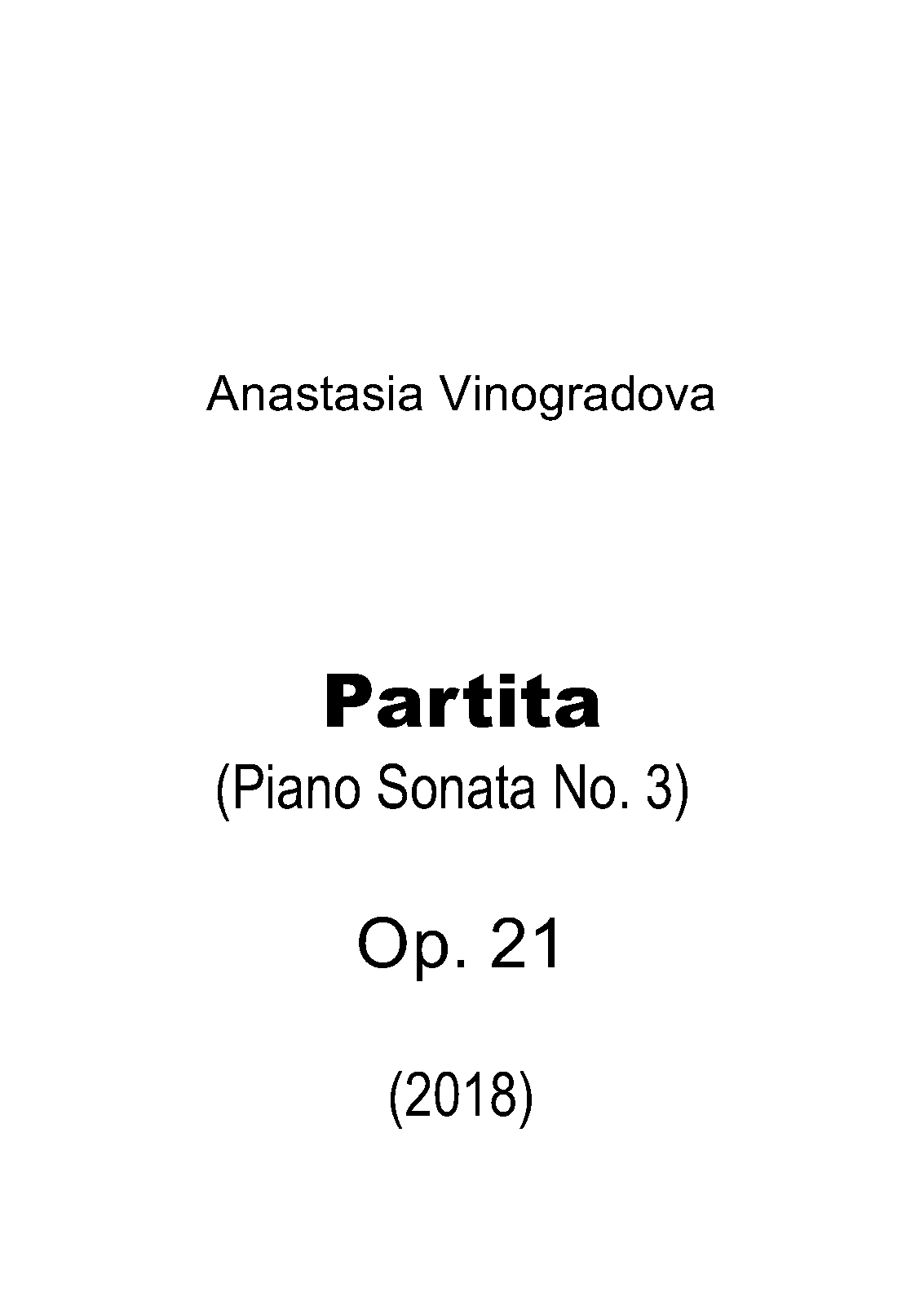 Anastasia Vinogradova

Partita

(Piano Sonata No. 3)

Op. 21

(2018)